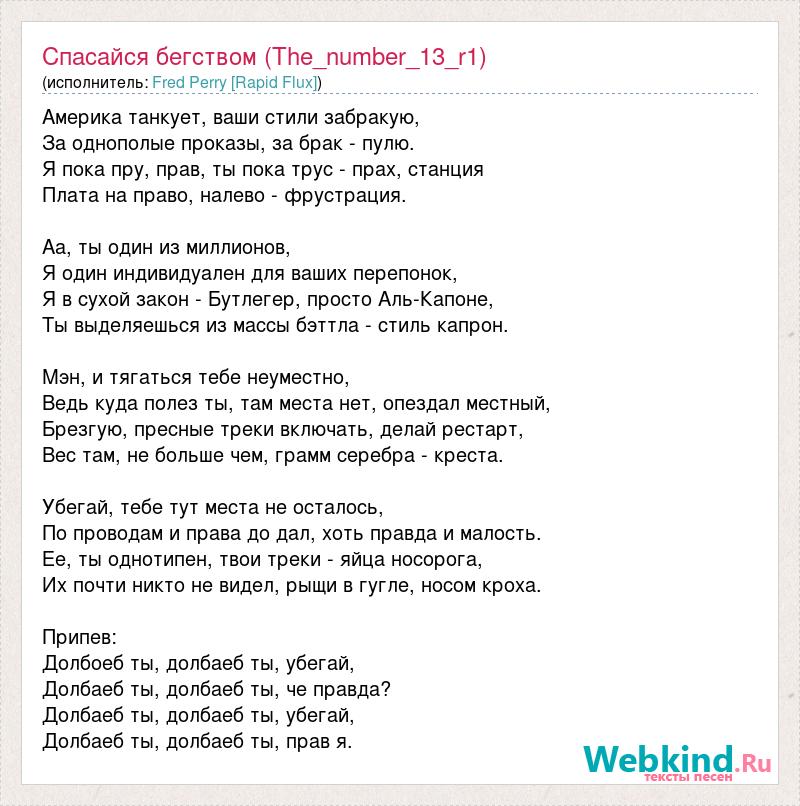 Спасайся бегством (The_number_13_r1)
(исполнитель: Fred Perry [Rapid Flux])

Америка танкует, ваши стили забракую,
За однополые проказы, за брак - пулю.
Я пока пру, прав, ты пока трус - прах, станция
Плата на право, налево - фрустрация.

Аа, ты один из миллионов,
Я один индивидуален для ваших перепонок,
Я в сухой закон - Бутлегер, просто Аль-Капоне,
Ты выделяешься из массы бэттла - стиль капрон.

Мэн, и тягаться тебе неуместно,
Ведь куда полез ты, там места нет, опездал местный,
Брезгую, пресные треки включать, делай рестарт,
Вес там, не больше чем, грамм серебра - креста.

Убегай, тебе тут места не осталось,
По проводам и права до дал, хоть правда и малость.
Ее, ты однотипен, твои треки - яйца носорога,
Их почти никто не видел, рыщи в гугле, носом кроха.

Припев:
Долбоеб ты, долбаеб ты, убегай,
Долбаеб ты, долбаеб ты, че правда?
Долбаеб ты, долбаеб ты, убегай,
Долбаеб ты, долбаеб ты, прав я.

Webkind.Ru
тексты песен